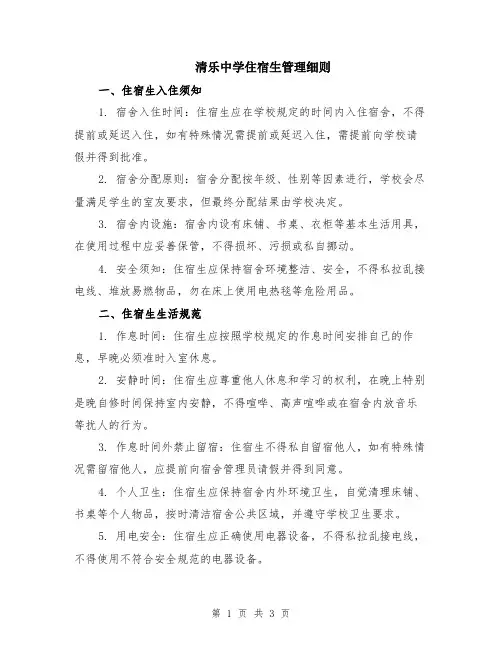 清乐中学住宿生管理细则

一、住宿生入住须知

1. 宿舍入住时间：住宿生应在学校规定的时间内入住宿舍，不得提前或延迟入住，如有特殊情况需提前或延迟入住，需提前向学校请假并得到批准。

2. 宿舍分配原则：宿舍分配按年级、性别等因素进行，学校会尽量满足学生的室友要求，但最终分配结果由学校决定。

3. 宿舍内设施：宿舍内设有床铺、书桌、衣柜等基本生活用具，在使用过程中应妥善保管，不得损坏、污损或私自挪动。

4. 安全须知：住宿生应保持宿舍环境整洁、安全，不得私拉乱接电线、堆放易燃物品，勿在床上使用电热毯等危险用品。

二、住宿生生活规范

1. 作息时间：住宿生应按照学校规定的作息时间安排自己的作息，早晚必须准时入室休息。

2. 安静时间：住宿生应尊重他人休息和学习的权利，在晚上特别是晚自修时间保持室内安静，不得喧哗、高声喧哗或在宿舍内放音乐等扰人的行为。

3. 作息时间外禁止留宿：住宿生不得私自留宿他人，如有特殊情况需留宿他人，应提前向宿舍管理员请假并得到同意。

4. 个人卫生：住宿生应保持宿舍内外环境卫生，自觉清理床铺、书桌等个人物品，按时清洁宿舍公共区域，并遵守学校卫生要求。

5. 用电安全：住宿生应正确使用电器设备，不得私拉乱接电线，不得使用不符合安全规范的电器设备。

第 1 页 共 3 页